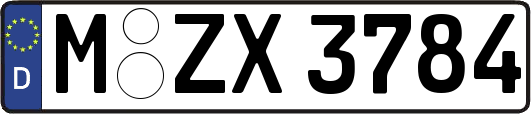 D

M ZX 3784